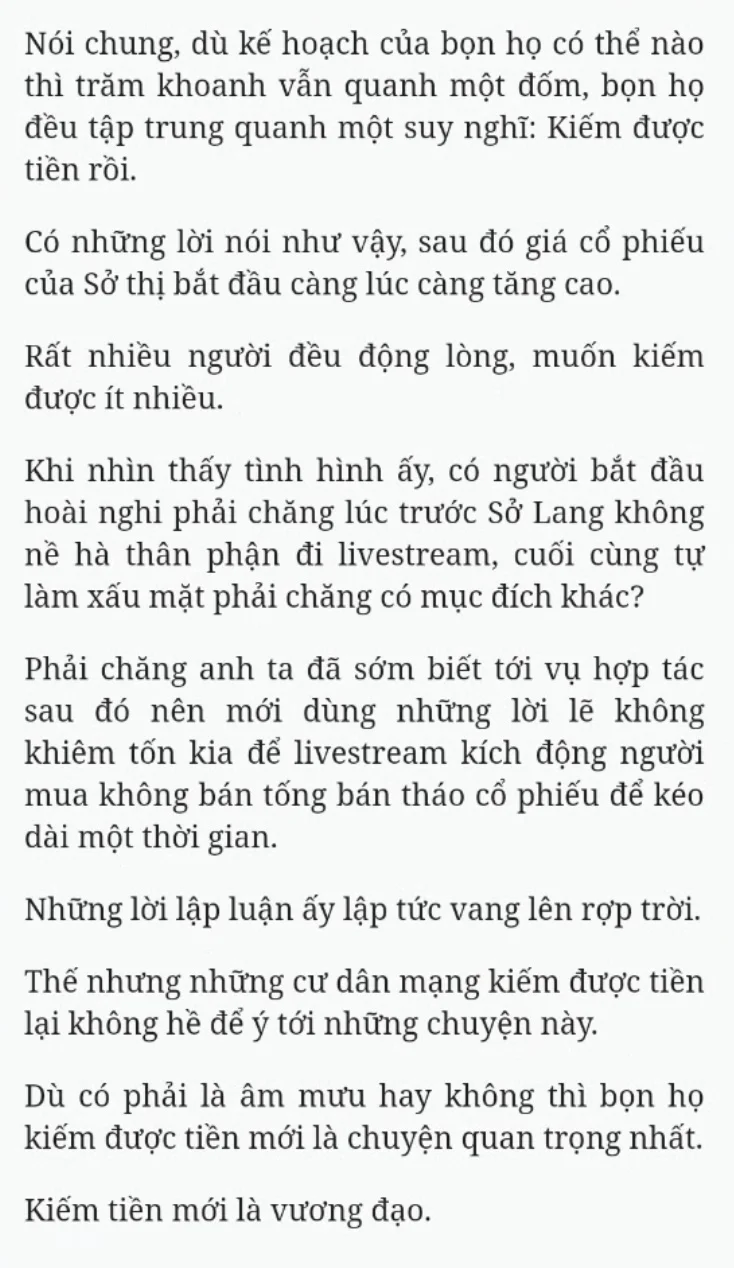 Nói chung, dù kế hoạch của bọn họ có thể nào thì trăm khoanh vẫn quanh một đốm, bọn họ đều tập trung quanh một suy nghĩ: Kiếm được tiền rồi.

Có những lời nói như vậy, sau đó giá cổ phiếu của Sở thị bắt đầu càng lúc càng tăng cao.

Rất nhiều người đều động lòng, muốn kiếm được ít nhiều.

Khi nhìn thấy tình hình ấy, có người bắt đầu hoài nghi phải chăng lúc trước Sở Lang không nề hà thân phận đi livestream, cuối cùng tự làm xấu mặt phải chăng có mục đích khác?

Phải chăng anh ta đã sớm biết tới vụ hợp tác sau đó nên mới dùng những lời lẽ không khiêm tốn kia để livestream kích động người mua không bán tống bán tháo cổ phiếu để kéo dài một thời gian.

Những lời lập luận ấy lập tức vang lên rợp trời.

Thế nhưng những cư dân mạng kiếm được tiền lại không hề để ý tới những chuyện này.

Dù có phải là âm mưu hay không thì bọn họ kiếm được tiền mới là chuyện quan trọng nhất.

Kiếm tiền mới là vương đạo.